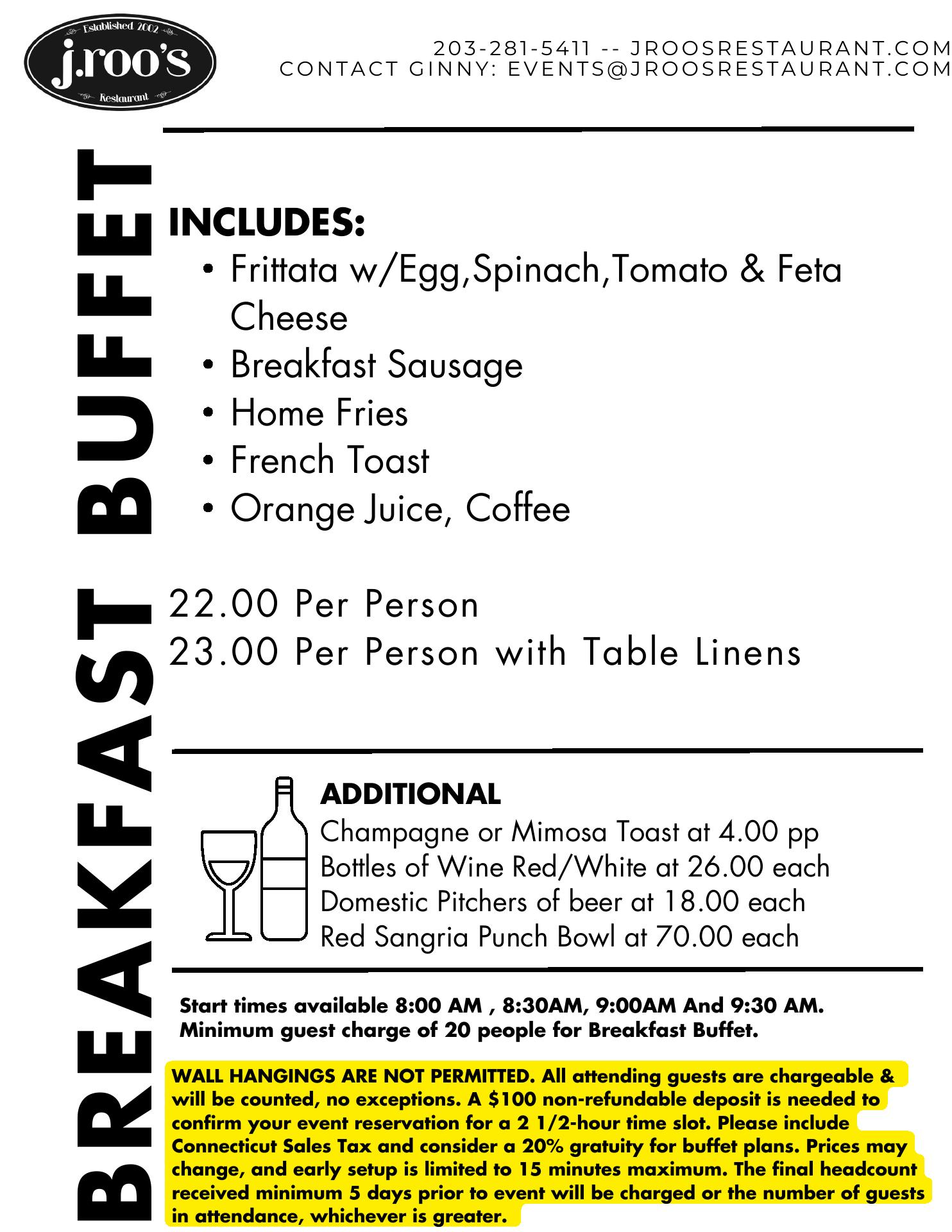 Established 2002
j.roo's
Restaurant

203-281-5411 -- JROOSRESTAURANT.COM
CONTACT GINNY: EVENTS@JROOSRESTAURANT.COM

BREAKFAST BUFFET

INCLUDES:
• Frittata w/Egg,Spinach,Tomato & Feta Cheese
• Breakfast Sausage
• Home Fries
• French Toast
• Orange Juice, Coffee

22.00 Per Person
23.00 Per Person with Table Linens

ADDITIONAL
Champagne or Mimosa Toast at 4.00 pp
Bottles of Wine Red/White at 26.00 each
Domestic Pitchers of beer at 18.00 each
Red Sangria Punch Bowl at 70.00 each

Start times available 8:00 AM , 8:30AM, 9:00AM And 9:30 AM.
Minimum guest charge of 20 people for Breakfast Buffet.

WALL HANGINGS ARE NOT PERMITTED. All attending guests are chargeable & will be counted, no exceptions. A $100 non-refundable deposit is needed to confirm your event reservation for a 2 1/2-hour time slot. Please include Connecticut Sales Tax and consider a 20% gratuity for buffet plans. Prices may change, and early setup is limited to 15 minutes maximum. The final headcount received minimum 5 days prior to event will be charged or the number of guests in attendance, whichever is greater.